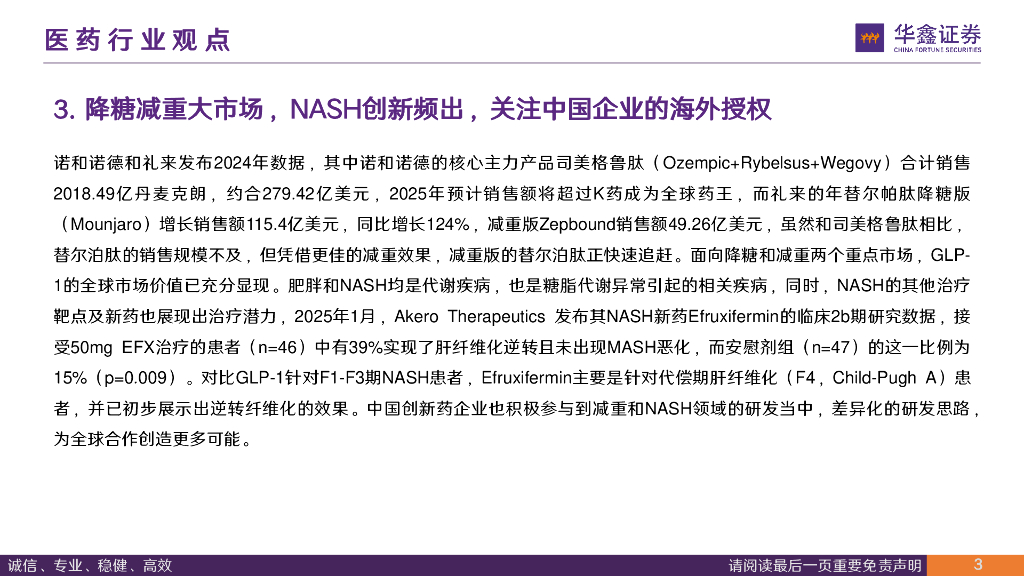 医药行业观点

华鑫证券
CHINA FORTUNE SECURITIES

3. 降糖减重大市场，NASH创新频出，关注中国企业的海外授权

诺和诺德和礼来发布2024年数据，其中诺和诺德的核心主力产品司美格鲁肽（Ozempic+Rybelsus+Wegovy）合计销售2018.49亿丹麦克朗，约合279.42亿美元，2025年预计销售额将超过K药成为全球药王，而礼来的年替尔帕肽降糖版（Mounjaro）增长销售额115.4亿美元，同比增长124%，减重版Zepbound销售额49.26亿美元，虽然和司美格鲁肽相比，替尔泊肽的销售规模不及，但凭借更佳的减重效果，减重版的替尔泊肽正快速追赶。面向降糖和减重两个重点市场，GLP-1的全球市场价值已充分显现。肥胖和NASH均是代谢疾病，也是糖脂代谢异常引起的相关疾病，同时，NASH的其他治疗靶点及新药也展现出治疗潜力，2025年1月，Akero Therapeutics 发布其NASH新药Efruxifermin的临床2b期研究数据，接受50mg EFX治疗的患者（n=46）中有39%实现了肝纤维化逆转且未出现MASH恶化，而安慰剂组（n=47）的这一比例为15%（p=0.009）。对比GLP-1针对F1-F3期NASH患者，Efruxifermin主要是针对代偿期肝纤维化（F4，Child-Pugh A）患者，并已初步展示出逆转纤维化的效果。中国创新药企业也积极参与到减重和NASH领域的研发当中，差异化的研发思路，为全球合作创造更多可能。

诚信、专业、稳健、高效

请阅读最后一页重要免责声明

3